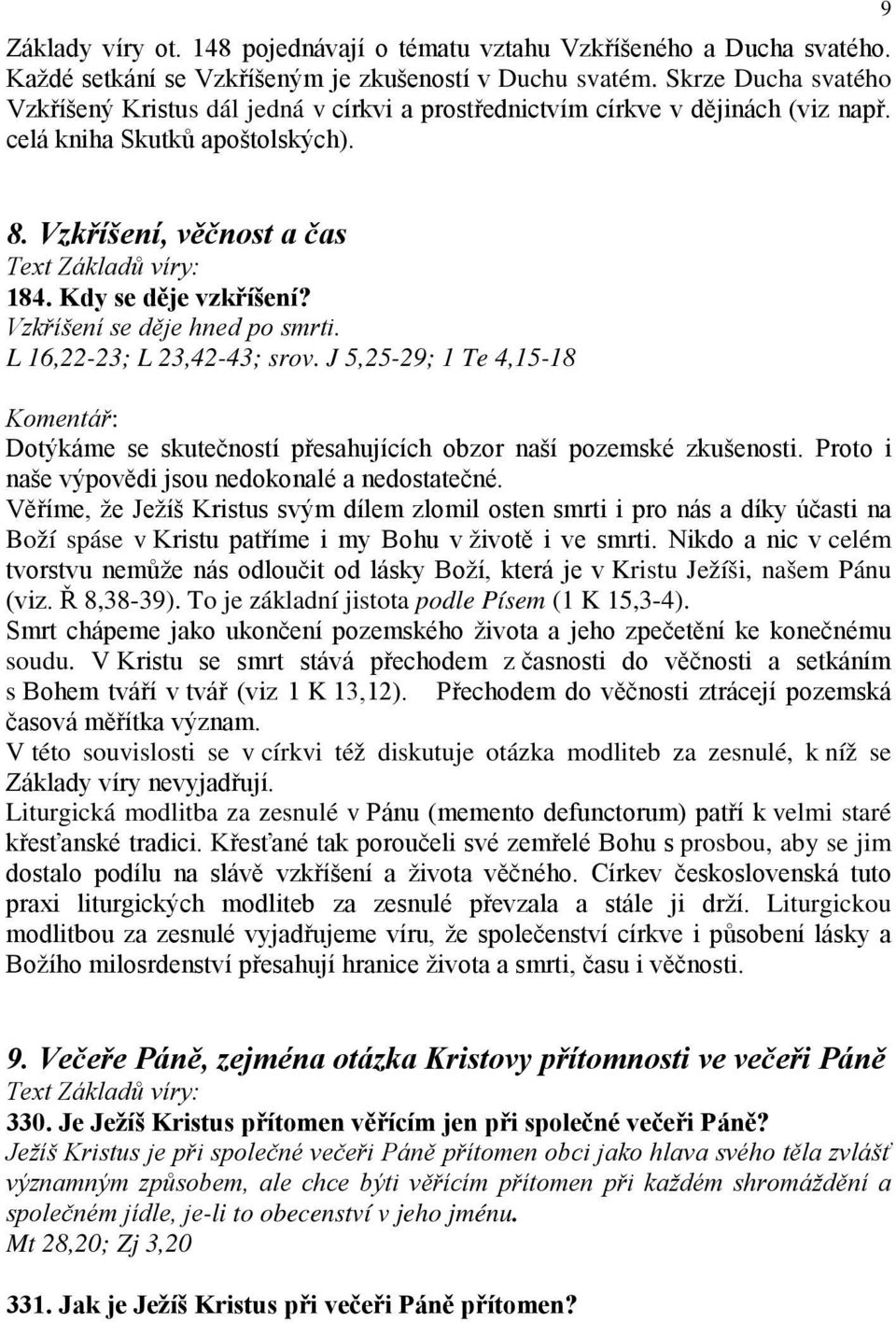 9

Základy víry ot. 148 pojednávají o tématu vztahu Vzkříšeného a Ducha svatého. Každé setkání se Vzkříšeným je zkušeností v Duchu svatém. Skrze Ducha svatého Vzkříšený Kristus dál jedná v církvi a prostřednictvím církve v dějinách (viz např. celá kniha Skutků apoštolských).

8. Vzkříšení, věčnost a čas
Text Základů víry:
184. Kdy se děje vzkříšení?
Vzkříšení se děje hned po smrti.
L 16,22-23; L 23,42-43; srov. J 5,25-29; 1 Te 4,15-18

Komentář:
Dotýkáme se skutečností přesahujících obzor naší pozemské zkušenosti. Proto i naše výpovědi jsou nedokonalé a nedostatečné.
Věříme, že Ježíš Kristus svým dílem zlomil osten smrti i pro nás a díky účasti na Boží spáse v Kristu patříme i my Bohu v životě i ve smrti. Nikdo a nic v celém tvorstvu nemůže nás odloučit od lásky Boží, která je v Kristu Ježíši, našem Pánu (viz. Ř 8,38-39). To je základní jistota podle Písem (1 K 15,3-4).
Smrt chápeme jako ukončení pozemského života a jeho zpečetění ke konečnému soudu. V Kristu se smrt stává přechodem z časnosti do věčnosti a setkáním s Bohem tváří v tvář (viz 1 K 13,12). Přechodem do věčnosti ztrácejí pozemská časová měřítka význam.
V této souvislosti se v církvi též diskutuje otázka modliteb za zesnulé, k níž se Základy víry nevyjadřují.
Liturgická modlitba za zesnulé v Pánu (memento defunctorum) patří k velmi staré křesťanské tradici. Křesťané tak poroučeli své zemřelé Bohu s prosbou, aby se jim dostalo podílu na slávě vzkříšení a života věčného. Církev československá tuto praxi liturgických modliteb za zesnulé převzala a stále ji drží. Liturgickou modlitbou za zesnulé vyjadřujeme víru, že společenství církve i působení lásky a Božího milosrdenství přesahují hranice života a smrti, času i věčnosti.

9. Večeře Páně, zejména otázka Kristovy přítomnosti ve večeři Páně
Text Základů víry:
330. Je Ježíš Kristus přítomen věřícím jen při společné večeři Páně?
Ježíš Kristus je při společné večeři Páně přítomen obci jako hlava svého těla zvlášť významným způsobem, ale chce býti věřícím přítomen při každém shromáždění a společném jídle, je-li to obecenství v jeho jménu.
Mt 28,20; Zj 3,20

331. Jak je Ježíš Kristus při večeři Páně přítomen?